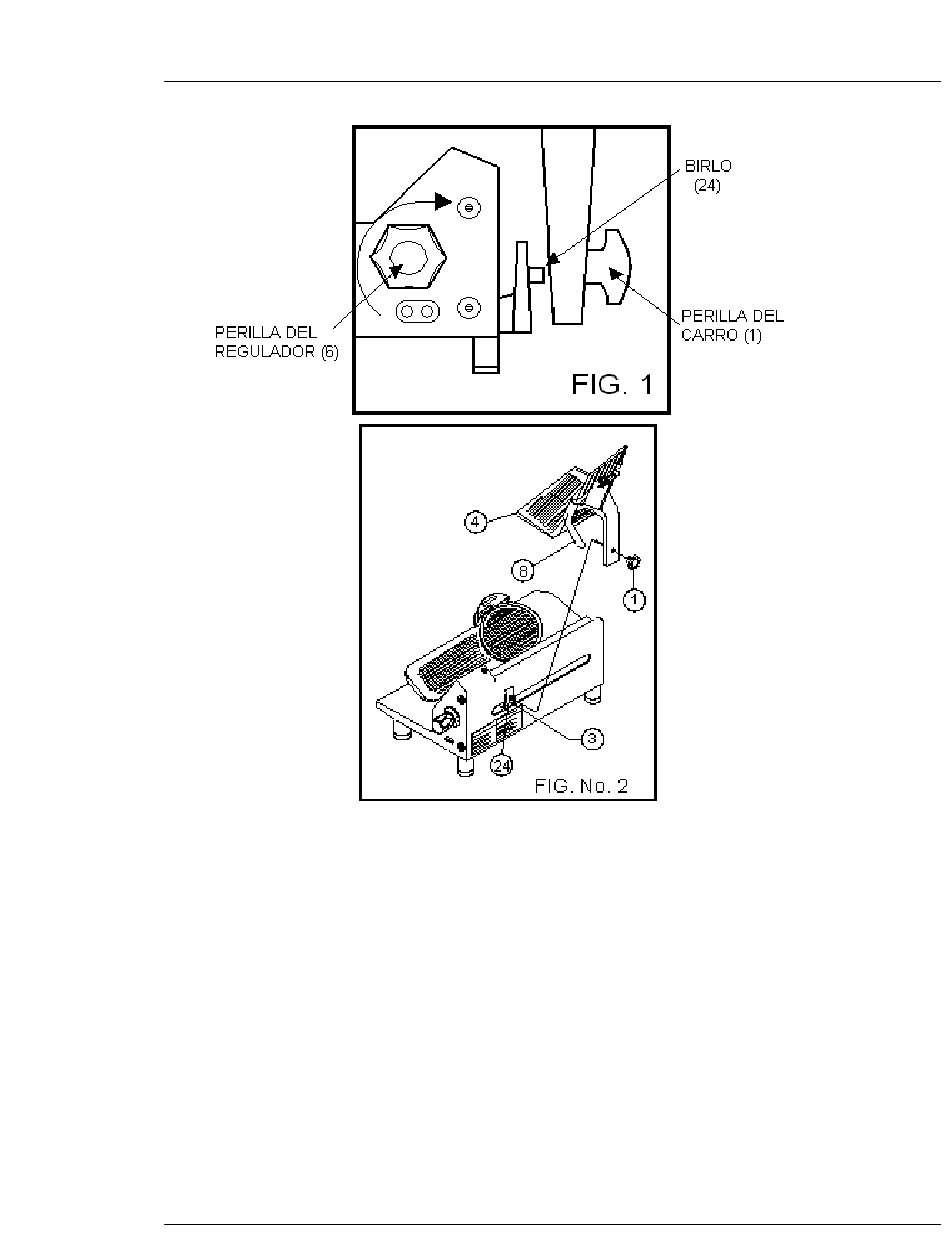 BIRLO
(24)

PERILLA DEL
REGULADOR (6)

PERILLA DEL
CARRO (1)

FIG. 1

4

8

1

3

24

FIG. No. 2